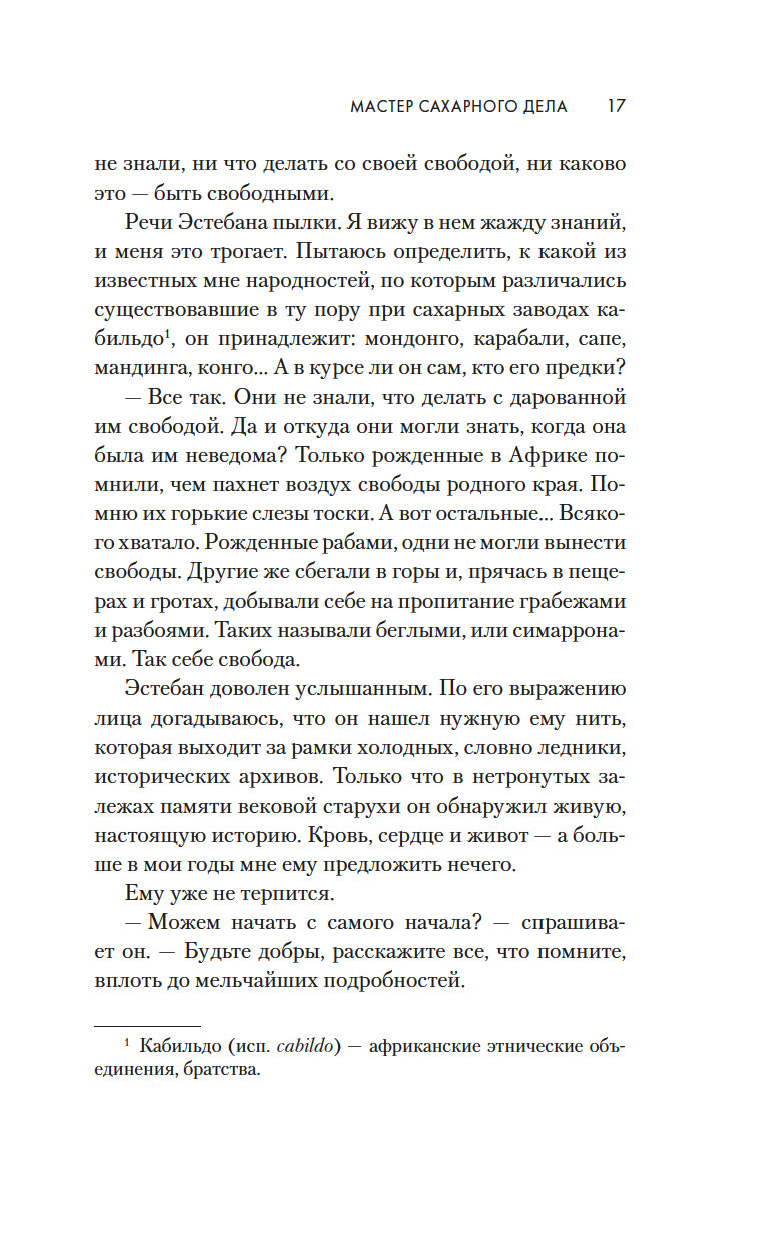 МАСТЕР САХАРНОГО ДЕЛА 17

не знали, ни что делать со своей свободой, ни каково это — быть свободными.

Речи Эстебана пылки. Я вижу в нем жажду знаний, и меня это трогает. Пытаюсь определить, к какой из известных мне народностей, по которым различались существовавшие в ту пору при сахарных заводах кабильдо$^1$, он принадлежит: мондонго, карабали, сапе, мандинга, конго... А в курсе ли он сам, кто его предки?

— Все так. Они не знали, что делать с дарованной им свободой. Да и откуда они могли знать, когда она была им неведома? Только рожденные в Африке помнили, чем пахнет воздух свободы родного края. Помню их горькие слезы тоски. А вот остальные... Всякого хватало. Рожденные рабами, одни не могли вынести свободы. Другие же сбегали в горы и, прячась в пещерах и гротах, добывали себе на пропитание грабежами и разбоями. Таких называли беглыми, или симарронами. Так себе свобода.

Эстебан доволен услышанным. По его выражению лица догадываюсь, что он нашел нужную ему нить, которая выходит за рамки холодных, словно ледники, исторических архивов. Только что в нетронутых залежах памяти вековой старухи он обнаружил живую, настоящую историю. Кровь, сердце и живот — а больше в мои годы мне ему предложить нечего.

Ему уже не терпится.

— Можем начать с самого начала? — спрашивает он. — Будьте добры, расскажите все, что помните, вплоть до мельчайших подробностей.

$^1$ Кабильдо (исп. cabildo) — африканские этнические объединения, братства.